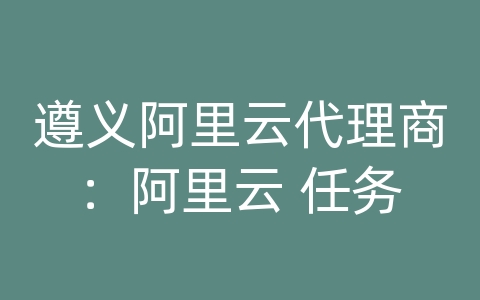 遵义阿里云代理商：阿里云 任务